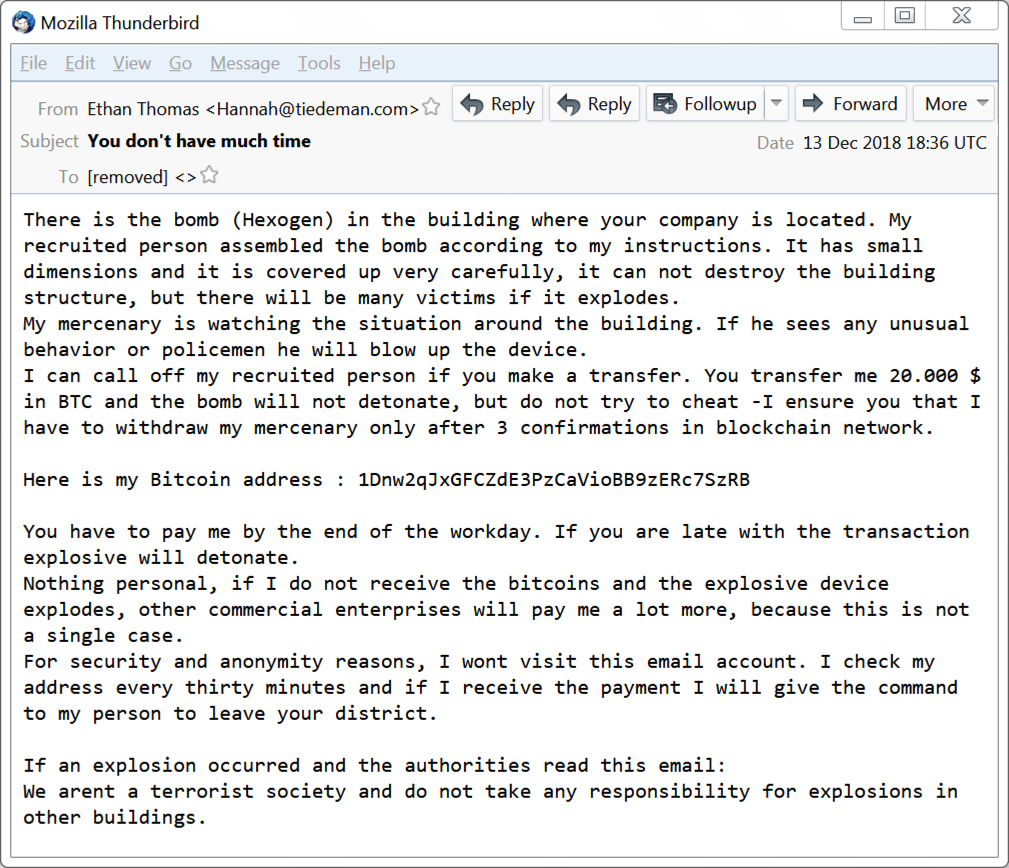 Mozilla Thunderbird

File Edit View Go Message Tools Help

From Ethan Thomas <Hannah@tiedeman.com>
Reply Reply Followup Forward More
Subject You don't have much time
Date 13 Dec 2018 18:36 UTC
To [removed] <>

There is the bomb (Hexogen) in the building where your company is located. My recruited person assembled the bomb according to my instructions. It has small dimensions and it is covered up very carefully, it can not destroy the building structure, but there will be many victims if it explodes.
My mercenary is watching the situation around the building. If he sees any unusual behavior or policemen he will blow up the device.
I can call off my recruited person if you make a transfer. You transfer me 20.000 $ in BTC and the bomb will not detonate, but do not try to cheat -I ensure you that I have to withdraw my mercenary only after 3 confirmations in blockchain network.

Here is my Bitcoin address : 1Dnw2qJxGFCZdE3PzCaVioBB9zERc7SzRB

You have to pay me by the end of the workday. If you are late with the transaction explosive will detonate.
Nothing personal, if I do not receive the bitcoins and the explosive device explodes, other commercial enterprises will pay me a lot more, because this is not a single case.
For security and anonymity reasons, I wont visit this email account. I check my address every thirty minutes and if I receive the payment I will give the command to my person to leave your district.

If an explosion occurred and the authorities read this email:
We arent a terrorist society and do not take any responsibility for explosions in other buildings.